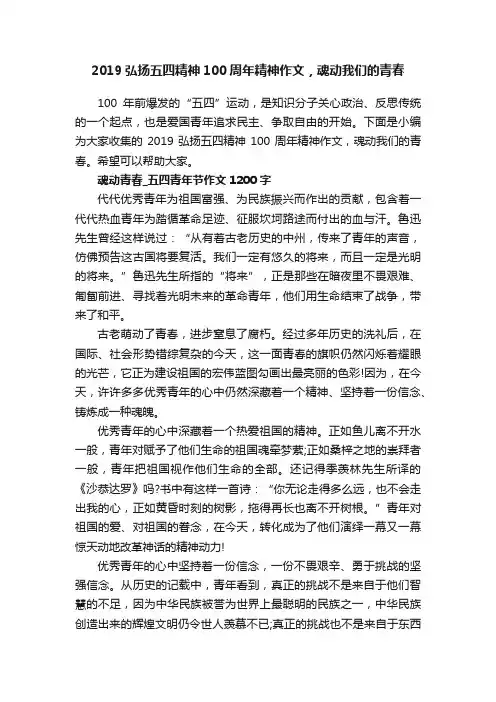 2019 弘扬五四精神 100 周年精神作文，魂动我们的青春

100 年前爆发的“五四”运动，是知识分子关心政治、反思传统的一个起点，也是爱国青年追求民主、争取自由的开始。下面是小编为大家收集的 2019 弘扬五四精神 100 周年精神作文，魂动我们的青春。希望可以帮助大家。

魂动青春_五四青年节作文 1200 字

代代优秀青年为祖国富强、为民族振兴而作出的贡献，包含着一代代热血青年为踏循革命足迹、征服坎坷路途而付出的血与汗。鲁迅先生曾经这样说过：“从有着古老历史的中州，传来了青年的声音，仿佛预告这古国将要复活。我们一定有悠久的将来，而且一定是光明的将来。”鲁迅先生所指的“将来”，正是那些在暗夜里不畏艰难、匍匐前进、寻找着光明未来的革命青年，他们用生命结束了战争，带来了和平。

古老萌动了青春，进步窒息了腐朽。经过多年历史的洗礼后，在国际、社会形势错综复杂的今天，这一面青春的旗帜仍然闪烁着耀眼的光芒，它正为建设祖国的宏伟蓝图勾画出最亮丽的色彩!因为，在今天，许许多多优秀青年的心中仍然深藏着一个精神、坚持着一份信念、铸炼成一种魂魄。

优秀青年的心中深藏着一个热爱祖国的精神。正如鱼儿离不开水一般，青年对赋予了他们生命的祖国魂牵梦萦;正如桑梓之地的崇拜者一般，青年把祖国视作他们生命的全部。还记得季羡林先生所译的《沙恭达罗》吗?书中有这样一首诗：“你无论走得多么远，也不会走出我的心，正如黄昏时刻的树影，拖得再长也离不开树根。”青年对祖国的爱、对祖国的眷念，在今天，转化成为了他们演绎一幕又一幕惊天动地改革神话的精神动力!

优秀青年的心中坚持着一份信念，一份不畏艰辛、勇于挑战的坚强信念。从历史的记载中，青年看到，真正的挑战不是来自于他们智慧的不足，因为中华民族被誉为世界上最聪明的民族之一，中华民族创造出来的辉煌文明仍令世人羡慕不已;真正的挑战也不是来自于东西